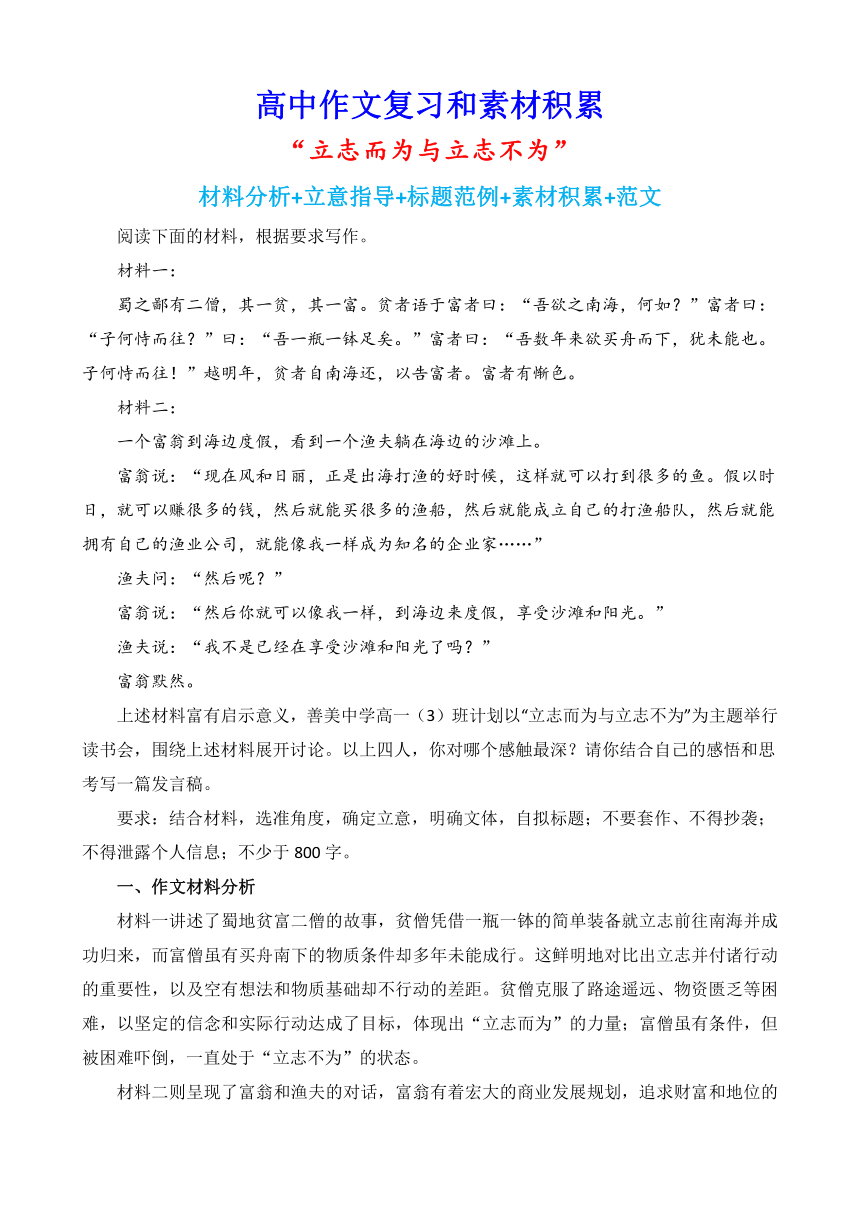 高中作文复习和素材积累

“立志而为与立志不为”

材料分析+立意指导+标题范例+素材积累+范文

阅读下面的材料，根据要求写作。

材料一：

蜀之鄙有二僧，其一贫，其一富。贫者语于富者曰：“吾欲之南海，何如？”富者曰：“子何恃而往？”曰：“吾一瓶一钵足矣。”富者曰：“吾数年来欲买舟而下，犹未能也。子何恃而往！”越明年，贫者自南海还，以告富者。富者有惭色。

材料二：

一个富翁到海边度假，看到一个渔夫躺在海边的沙滩上。

富翁说：“现在风和日丽，正是出海打渔的好时候，这样就可以打到很多的鱼。假以时日，就可以赚很多的钱，然后就能买很多的渔船，然后就能成立自己的打渔船队，然后就能拥有自己的渔业公司，就能像我一样成为知名的企业家……”

渔夫问：“然后呢？”

富翁说：“然后你就可以像我一样，到海边来度假，享受沙滩和阳光。”

渔夫说：“我不是已经在享受沙滩和阳光了吗？”

富翁默然。

上述材料富有启示意义，善美中学高一（3）班计划以“立志而为与立志不为”为主题举行读书会，围绕上述材料展开讨论。以上四人，你对哪个感触最深？请你结合自己的感悟和思考写一篇发言稿。

要求：结合材料，选准角度，确定立意，明确文体，自拟标题；不要套作、不得抄袭；不得泄露个人信息；不少于 800 字。

一、作文材料分析

材料一讲述了蜀地贫富二僧的故事，贫僧凭借一瓶一钵的简单装备就立志前往南海并成功归来，而富僧虽有买舟南下的物质条件却多年未能成行。这鲜明地对比出立志并付诸行动的重要性，以及空有想法和物质基础却不行动的差距。贫僧克服了路途遥远、物资匮乏等困难，以坚定的信念和实际行动达成了目标，体现出“立志而为”的力量；富僧虽有条件，但被困难吓倒，一直处于“立志不为”的状态。

材料二则呈现了富翁和渔夫的对话，富翁有着宏大的商业发展规划，追求财富和地位的